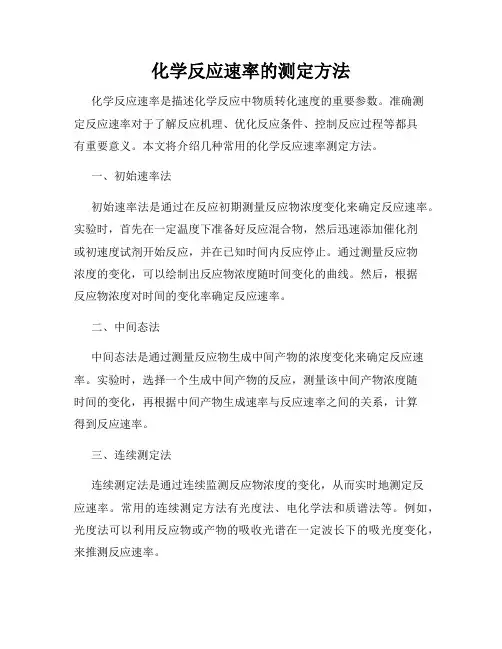 化学反应速率的测定方法

化学反应速率是描述化学反应中物质转化速度的重要参数。准确测定反应速率对于了解反应机理、优化反应条件、控制反应过程等都具有重要意义。本文将介绍几种常用的化学反应速率测定方法。

一、初始速率法

初始速率法是通过在反应初期测量反应物浓度变化来确定反应速率。实验时，首先在一定温度下准备好反应混合物，然后迅速添加催化剂或初速度试剂开始反应，并在已知时间内反应停止。通过测量反应物浓度的变化，可以绘制出反应物浓度随时间变化的曲线。然后，根据反应物浓度对时间的变化率确定反应速率。

二、中间态法

中间态法是通过测量反应物生成中间产物的浓度变化来确定反应速率。实验时，选择一个生成中间产物的反应，测量该中间产物浓度随时间的变化，再根据中间产物生成速率与反应速率之间的关系，计算得到反应速率。

三、连续测定法

连续测定法是通过连续监测反应物浓度的变化，从而实时地测定反应速率。常用的连续测定方法有光度法、电化学法和质谱法等。例如，光度法可以利用反应物或产物的吸收光谱在一定波长下的吸光度变化，来推测反应速率。